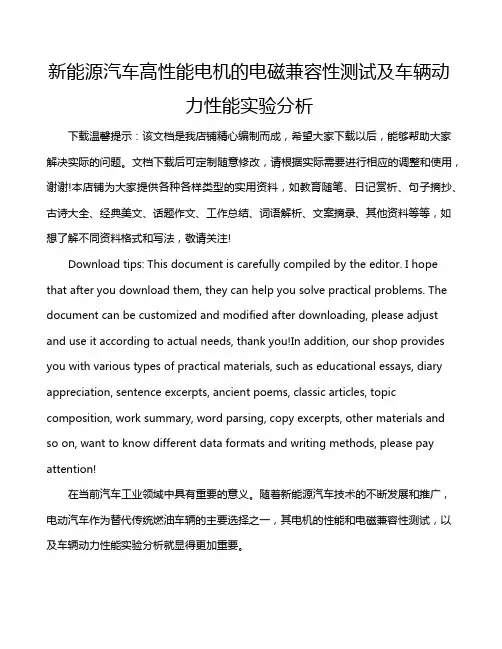 新能源汽车高性能电机的电磁兼容性测试及车辆动力性能实验分析

下载温馨提示：该文档是我店铺精心编制而成，希望大家下载以后，能够帮助大家解决实际的问题。文档下载后可定制随意修改，请根据实际需要进行相应的调整和使用，谢谢!本店铺为大家提供各种各样类型的实用资料，如教育随笔、日记赏析、句子摘抄、古诗大全、经典美文、话题作文、工作总结、词语解析、文案摘录、其他资料等等，如想了解不同资料格式和写法，敬请关注!

Download tips: This document is carefully compiled by the editor. I hope that after you download them, they can help you solve practical problems. The document can be customized and modified after downloading, please adjust and use it according to actual needs, thank you!In addition, our shop provides you with various types of practical materials, such as educational essays, diary appreciation, sentence excerpts, ancient poems, classic articles, topic composition, work summary, word parsing, copy excerpts, other materials and so on, want to know different data formats and writing methods, please pay attention!

在当前汽车工业领域中具有重要的意义。随着新能源汽车技术的不断发展和推广，电动汽车作为替代传统燃油车辆的主要选择之一，其电机的性能和电磁兼容性测试，以及车辆动力性能实验分析就显得更加重要。